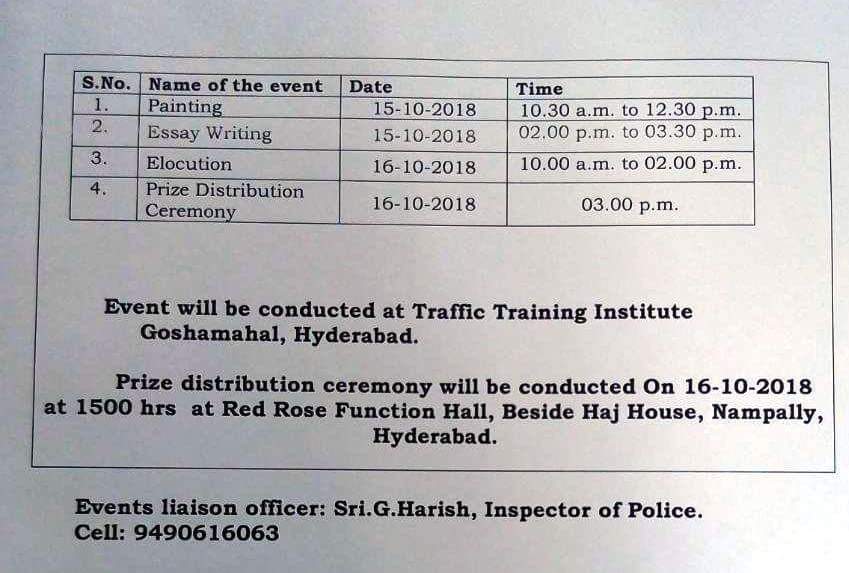 | S.No. | Name of the event | Date | Time |
|---|---|---|---|
| 1. | Painting | 15-10-2018 | 10.30 a.m. to 12.30 p.m. |
| 2. | Essay Writing | 15-10-2018 | 02.00 p.m. to 03.30 p.m. |
| 3. | Elocution | 16-10-2018 | 10.00 a.m. to 02.00 p.m. |
| 4. | Prize Distribution Ceremony | 16-10-2018 | 03.00 p.m. |

Event will be conducted at Traffic Training Institute Goshamahal, Hyderabad.

Prize distribution ceremony will be conducted On 16-10-2018 at 1500 hrs at Red Rose Function Hall, Beside Haj House, Nampally, Hyderabad.

Events liaison officer: Sri.G.Harish, Inspector of Police.
Cell: 9490616063